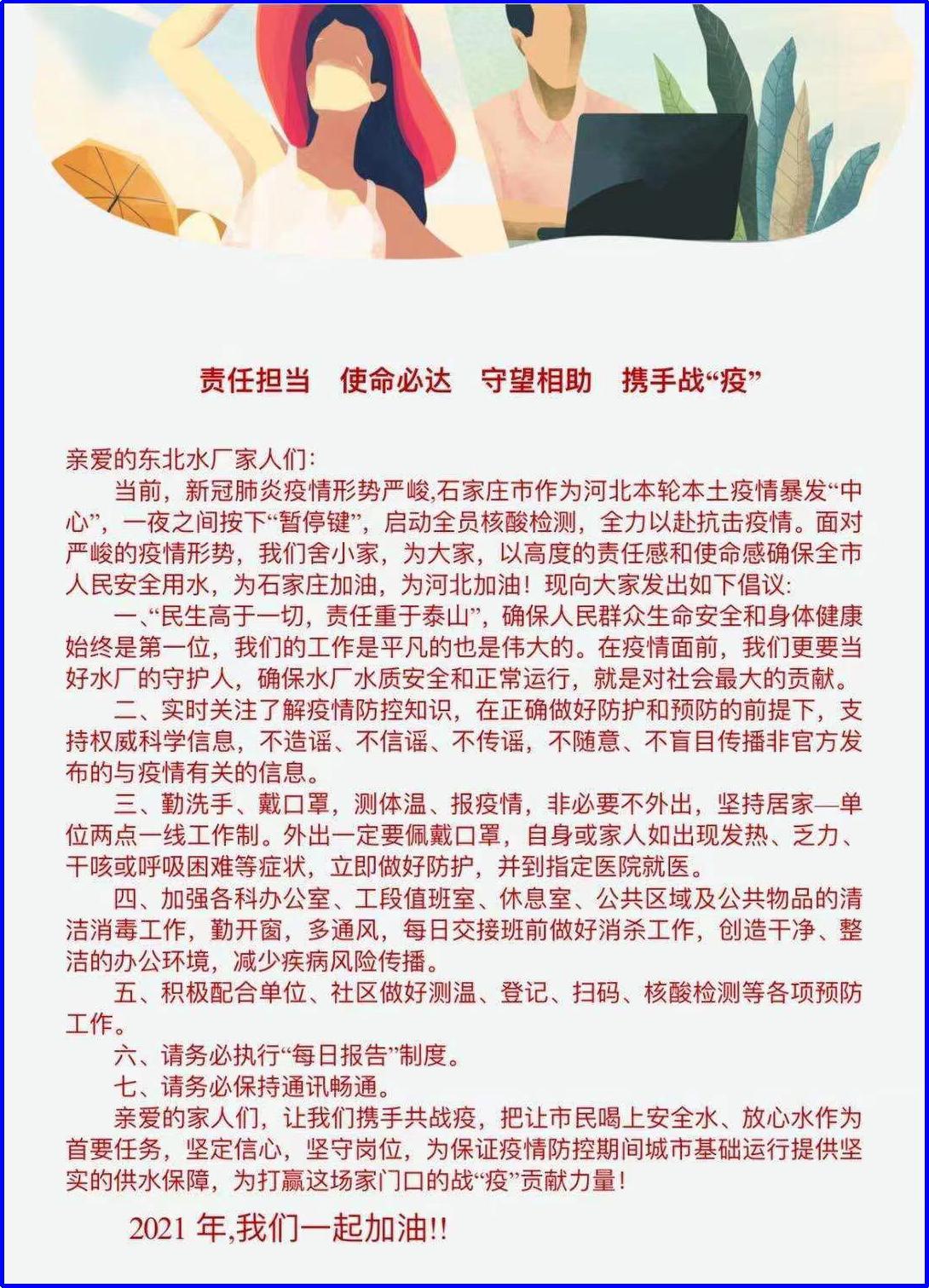 责任担当　使命必达　守望相助　携手战“疫”

亲爱的东北水厂家人们:

当前，新冠肺炎疫情形势严峻,石家庄市作为河北本轮本土疫情暴发“中心”，一夜之间按下“暂停键”，启动全员核酸检测，全力以赴抗击疫情。面对严峻的疫情形势，我们舍小家，为大家，以高度的责任感和使命感确保全市人民安全用水，为石家庄加油，为河北加油！现向大家发出如下倡议:

一、“民生高于一切，责任重于泰山”，确保人民群众生命安全和身体健康始终是第一位，我们的工作是平凡的也是伟大的。在疫情面前，我们更要当好水厂的守护人，确保水厂水质安全和正常运行，就是对社会最大的贡献。

二、实时关注了解疫情防控知识，在正确做好防护和预防的前提下，支持权威科学信息，不造谣、不信谣、不传谣，不随意、不盲目传播非官方发布的与疫情有关的信息。

三、勤洗手、戴口罩，测体温、报疫情，非必要不外出，坚持居家—单位两点一线工作制。外出一定要佩戴口罩，自身或家人如出现发热、乏力、干咳或呼吸困难等症状，立即做好防护，并到指定医院就医。

四、加强各科办公室、工段值班室、休息室、公共区域及公共物品的清洁消毒工作，勤开窗，多通风，每日交接班前做好消杀工作，创造干净、整洁的办公环境，减少疾病风险传播。

五、积极配合单位、社区做好测温、登记、扫码、核酸检测等各项预防工作。

六、请务必执行“每日报告”制度。

七、请务必保持通讯畅通。

亲爱的家人们，让我们携手共战疫，把让市民喝上安全水、放心水作为首要任务，坚定信心，坚守岗位，为保证疫情防控期间城市基础运行提供坚实的供水保障，为打赢这场家门口的战“疫”贡献力量！

2021 年,我们一起加油!!